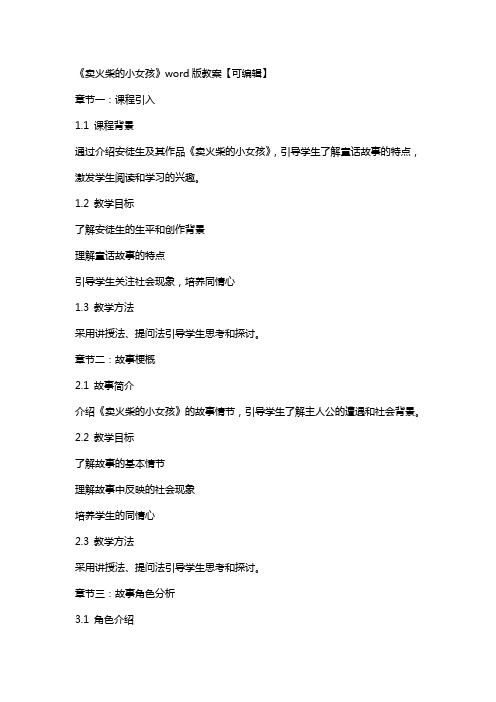 《卖火柴的小女孩》word 版教案【可编辑】

章节一：课程引入

1.1 课程背景

通过介绍安徒生及其作品《卖火柴的小女孩》，引导学生了解童话故事的特点，激发学生阅读和学习的兴趣。

1.2 教学目标

了解安徒生的生平和创作背景

理解童话故事的特点

引导学生关注社会现象，培养同情心

1.3 教学方法

采用讲授法、提问法引导学生思考和探讨。

章节二：故事梗概

2.1 故事简介

介绍《卖火柴的小女孩》的故事情节，引导学生了解主人公的遭遇和社会背景。

2.2 教学目标

了解故事的基本情节

理解故事中反映的社会现象

培养学生的同情心

2.3 教学方法

采用讲授法、提问法引导学生思考和探讨。

章节三：故事角色分析

3.1 角色介绍